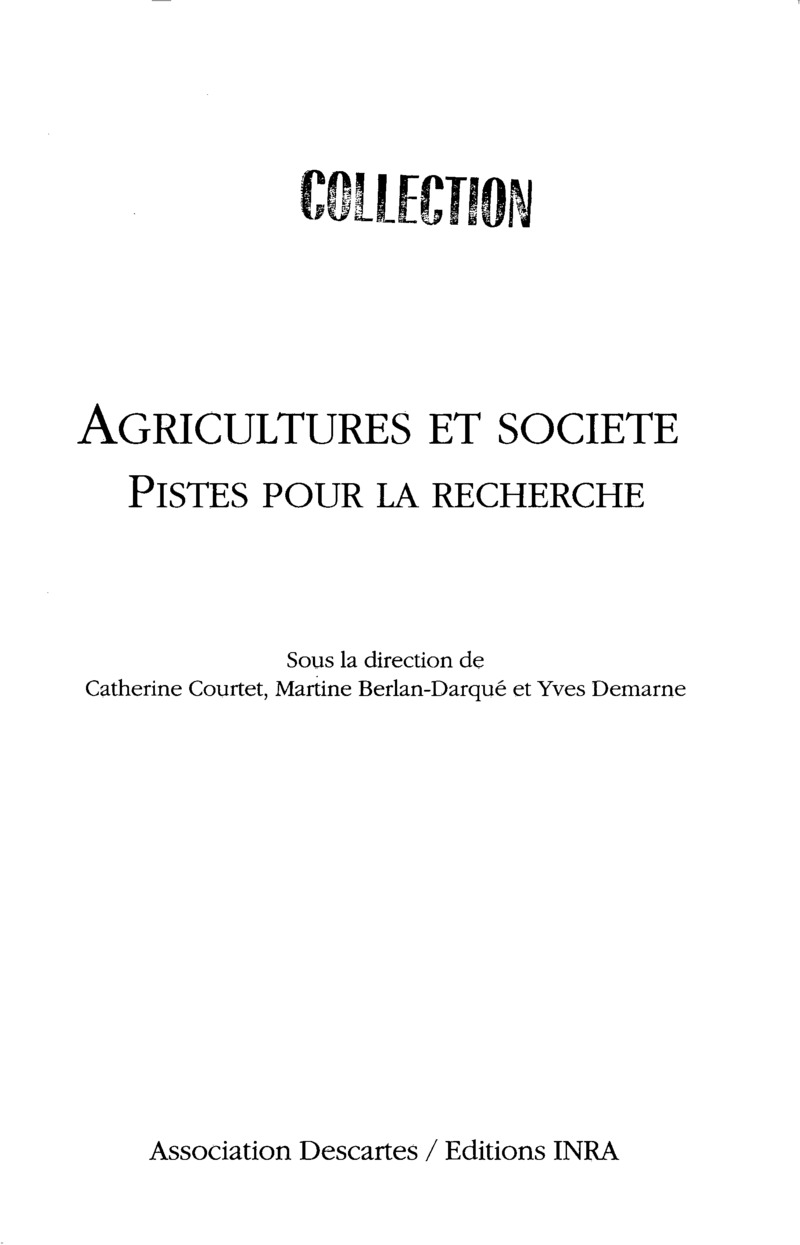 COLLECTION

AGRICULTURES ET SOCIETE
PISTES POUR LA RECHERCHE

Sous la direction de
Catherine Courtet, Martine Berlan-Darqué et Yves Demarne

Association Descartes / Editions INRA